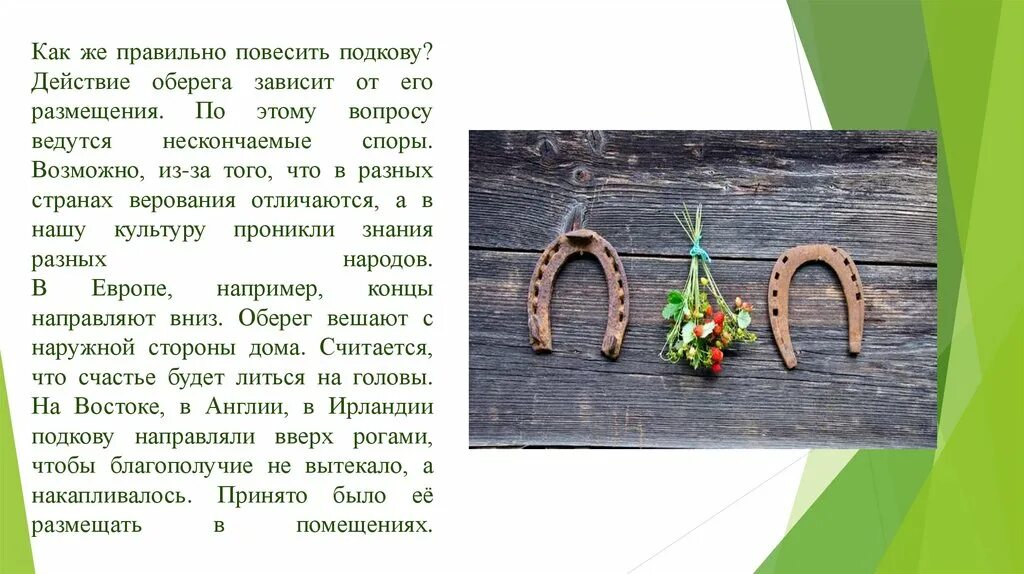 Как же правильно повесить подкову? Действие оберега зависит от его размещения. По этому вопросу ведутся нескончаемые споры. Возможно, из-за того, что в разных странах верования отличаются, а в нашу культуру проникли знания разных народов.
В Европе, например, концы направляют вниз. Оберег вешают с наружной стороны дома. Считается, что счастье будет литься на головы. На Востоке, в Англии, в Ирландии подкову направляли вверх рогами, чтобы благополучие не вытекало, а накапливалось. Принято было её размещать в помещениях.